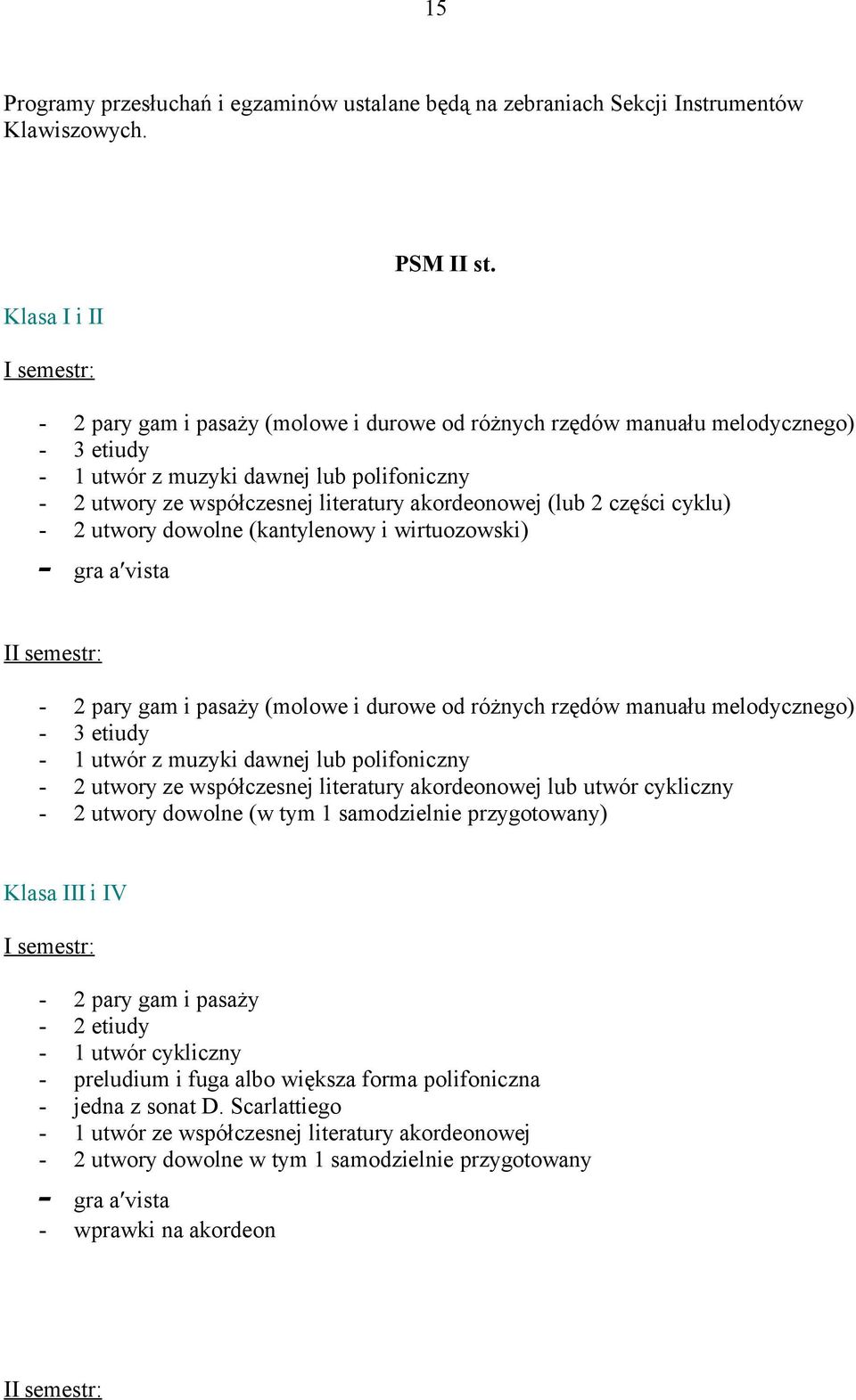 15

Programy przesłuchań i egzaminów ustalane będą na zebraniach Sekcji Instrumentów Klawiszowych.

PSM II st.

Klasa I i II

I semestr:

- 2 pary gam i pasaży (molowe i durowe od różnych rzędów manuału melodycznego)
- 3 etiudy
- 1 utwór z muzyki dawnej lub polifoniczny
- 2 utwory ze współczesnej literatury akordeonowej (lub 2 części cyklu)
- 2 utwory dowolne (kantylenowy i wirtuozowski)
- gra a′vista

II semestr:

- 2 pary gam i pasaży (molowe i durowe od różnych rzędów manuału melodycznego)
- 3 etiudy
- 1 utwór z muzyki dawnej lub polifoniczny
- 2 utwory ze współczesnej literatury akordeonowej lub utwór cykliczny
- 2 utwory dowolne (w tym 1 samodzielnie przygotowany)

Klasa III i IV

I semestr:

- 2 pary gam i pasaży
- 2 etiudy
- 1 utwór cykliczny
- preludium i fuga albo większa forma polifoniczna
- jedna z sonat D. Scarlattiego
- 1 utwór ze współczesnej literatury akordeonowej
- 2 utwory dowolne w tym 1 samodzielnie przygotowany
- gra a′vista
- wprawki na akordeon

II semestr: